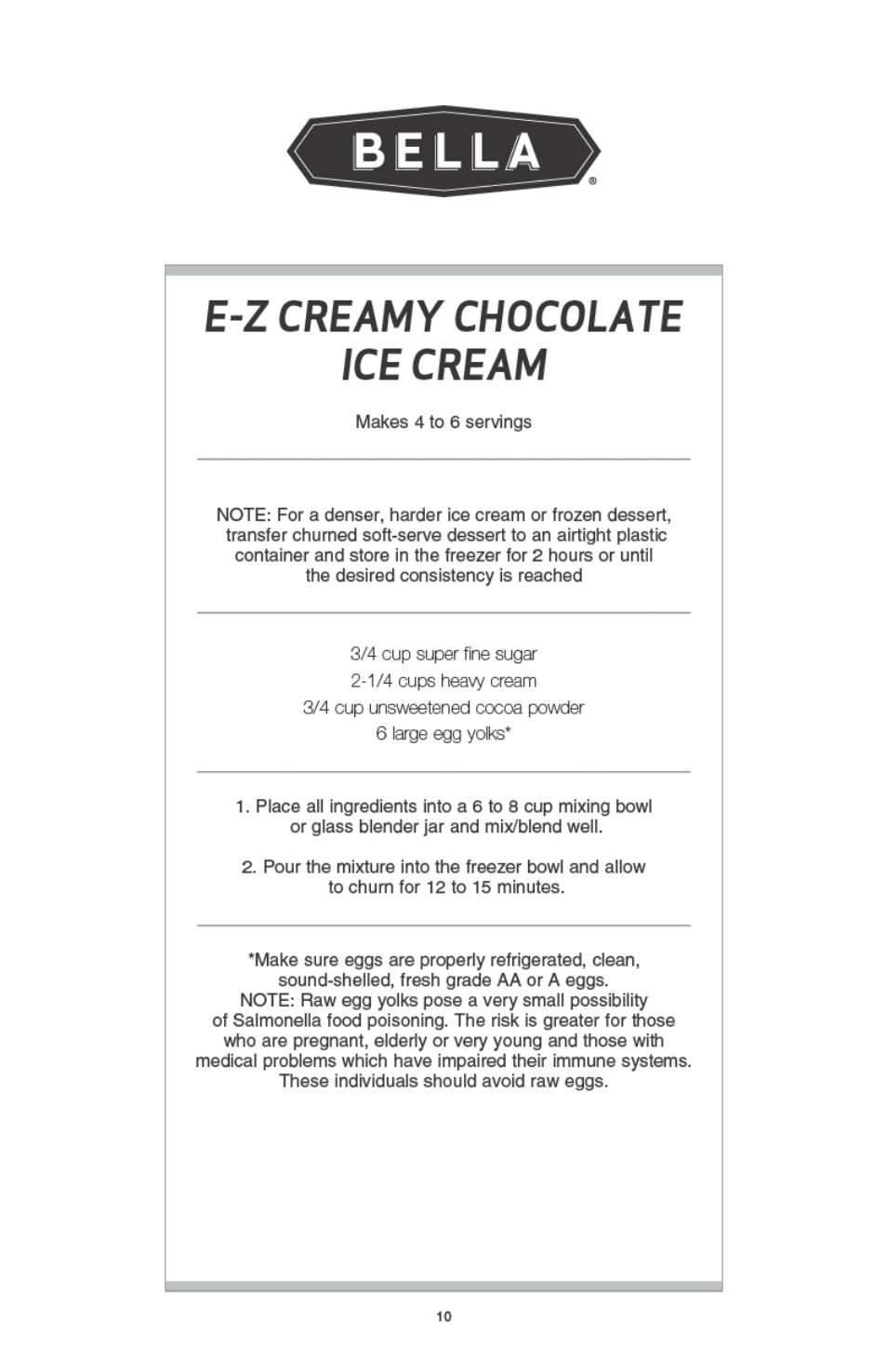 BELLA®

E-Z CREAMY CHOCOLATE ICE CREAM

Makes 4 to 6 servings

NOTE: For a denser, harder ice cream or frozen dessert, transfer churned soft-serve dessert to an airtight plastic container and store in the freezer for 2 hours or until the desired consistency is reached

3/4 cup super fine sugar
2-1/4 cups heavy cream
3/4 cup unsweetened cocoa powder
6 large egg yolks*

1. Place all ingredients into a 6 to 8 cup mixing bowl or glass blender jar and mix/blend well.

2. Pour the mixture into the freezer bowl and allow to churn for 12 to 15 minutes.

*Make sure eggs are properly refrigerated, clean, sound-shelled, fresh grade AA or A eggs.
NOTE: Raw egg yolks pose a very small possibility of Salmonella food poisoning. The risk is greater for those who are pregnant, elderly or very young and those with medical problems which have impaired their immune systems. These individuals should avoid raw eggs.

10